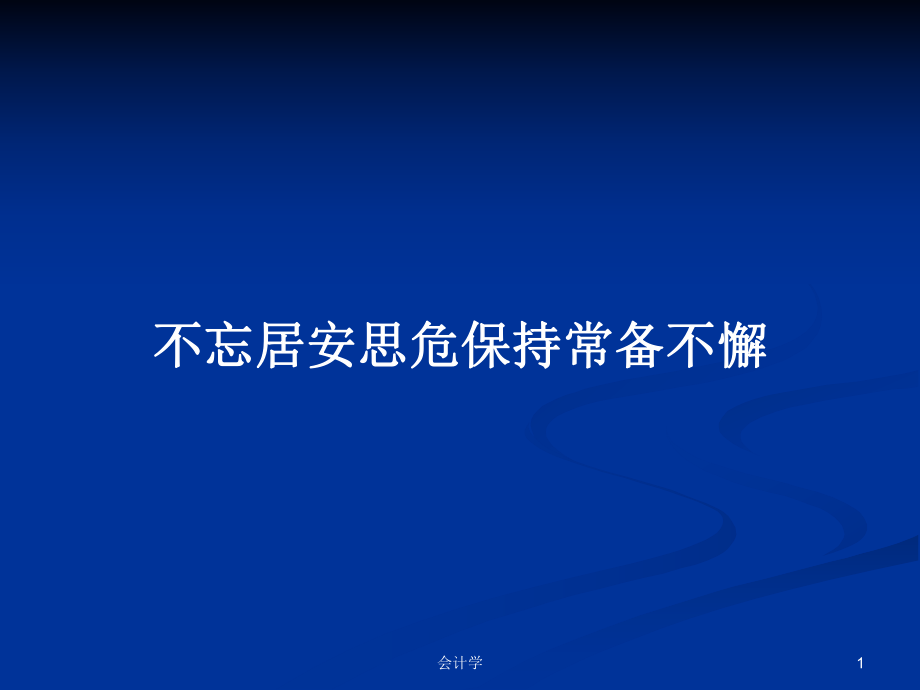 不忘居安思危保持常备不懈

会计学

1